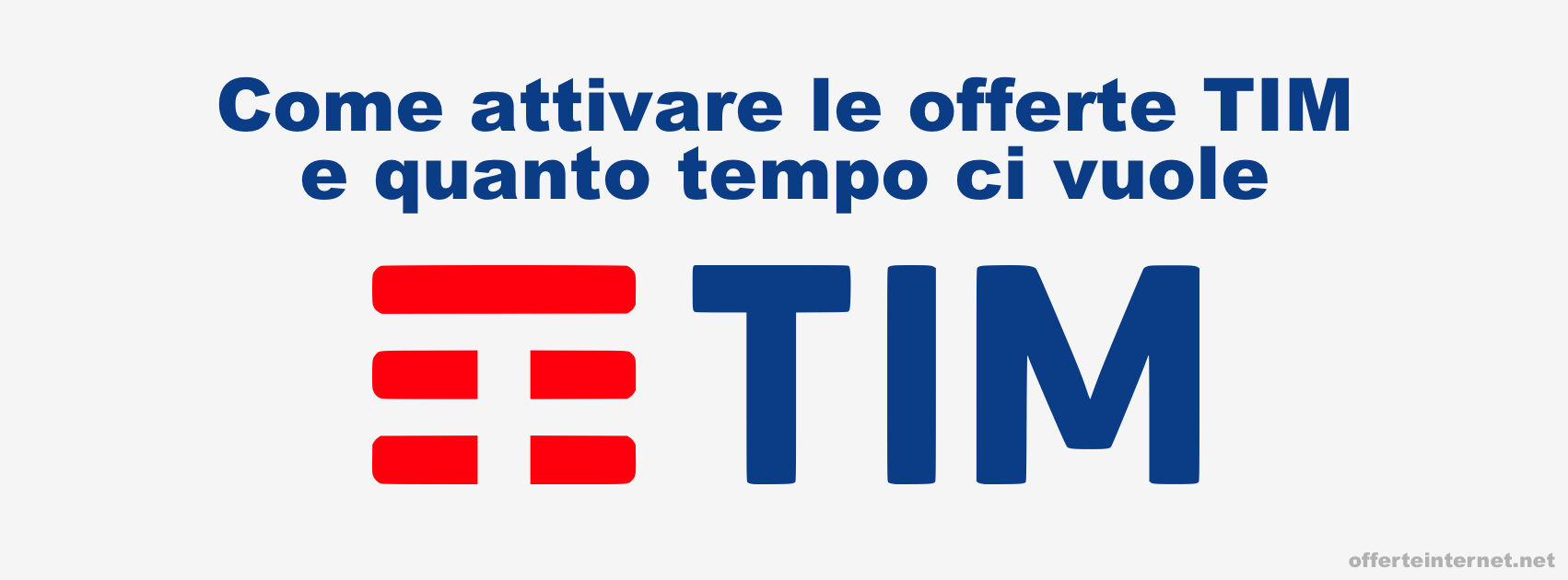 Come attivare le offerte TIM e quanto tempo ci vuole

TIM

offerteinternet.net